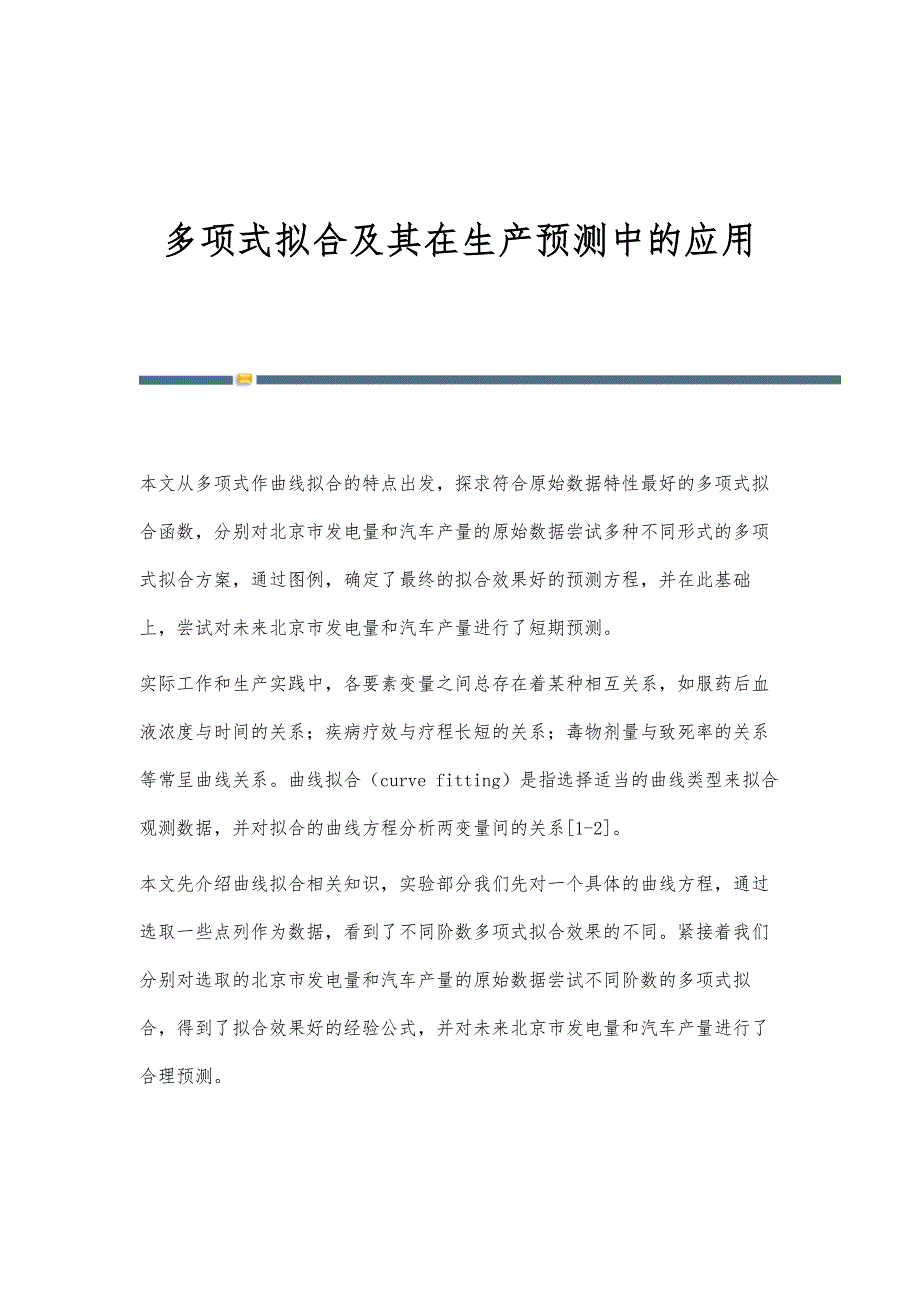 多项式拟合及其在生产预测中的应用

本文从多项式作曲线拟合的特点出发，探求符合原始数据特性最好的多项式拟合函数，分别对北京市发电量和汽车产量的原始数据尝试多种不同形式的多项式拟合方案，通过图例，确定了最终的拟合效果好的预测方程，并在此基础上，尝试对未来北京市发电量和汽车产量进行了短期预测。

实际工作和生产实践中，各要素变量之间总存在着某种相互关系，如服药后血液浓度与时间的关系；疾病疗效与疗程长短的关系；毒物剂量与致死率的关系等常呈曲线关系。曲线拟合（curve fitting）是指选择适当的曲线类型来拟合观测数据，并对拟合的曲线方程分析两变量间的关系[1-2]。

本文先介绍曲线拟合相关知识，实验部分我们先对一个具体的曲线方程，通过选取一些点列作为数据，看到了不同阶数多项式拟合效果的不同。紧接着我们分别对选取的北京市发电量和汽车产量的原始数据尝试不同阶数的多项式拟合，得到了拟合效果好的经验公式，并对未来北京市发电量和汽车产量进行了合理预测。